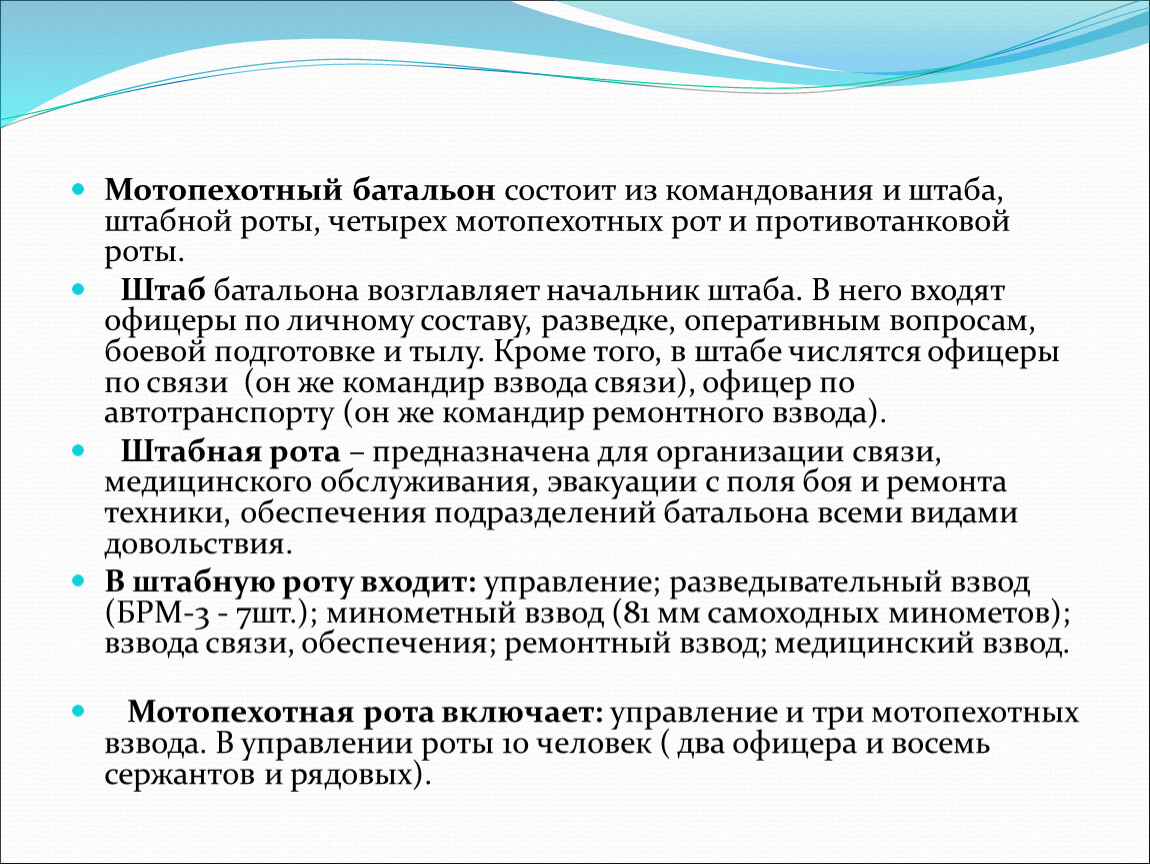 Мотопехотный батальон состоит из командования и штаба, штабной роты, четырех мотопехотных рот и противотанковой роты.

Штаб батальона возглавляет начальник штаба. В него входят офицеры по личному составу, разведке, оперативным вопросам, боевой подготовке и тылу. Кроме того, в штабе числятся офицеры по связи (он же командир взвода связи), офицер по автотранспорту (он же командир ремонтного взвода).

Штабная рота – предназначена для организации связи, медицинского обслуживания, эвакуации с поля боя и ремонта техники, обеспечения подразделений батальона всеми видами довольствия.

В штабную роту входит: управление; разведывательный взвод (БРМ-3 - 7шт.); минометный взвод (81 мм самоходных минометов); взвода связи, обеспечения; ремонтный взвод; медицинский взвод.

Мотопехотная рота включает: управление и три мотопехотных взвода. В управлении роты 10 человек ( два офицера и восемь сержантов и рядовых).